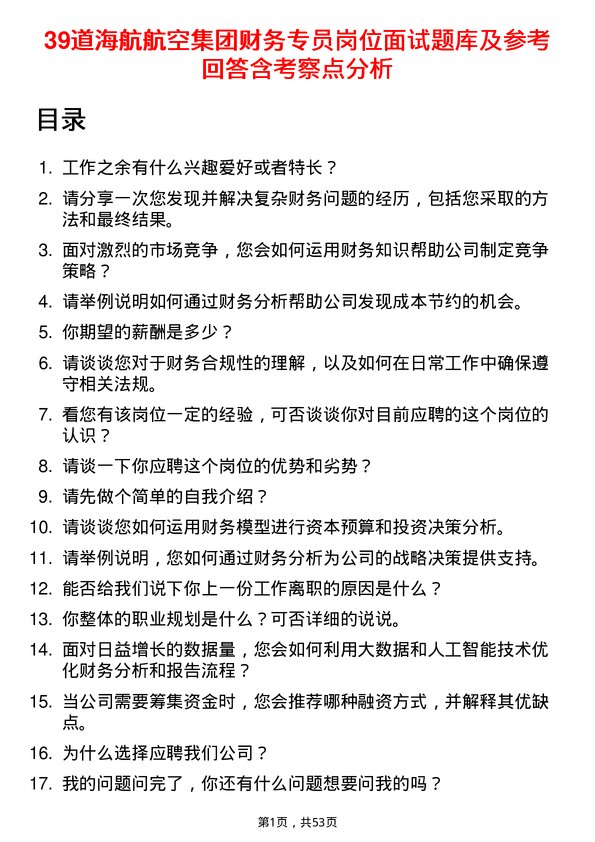 39道海航航空集团财务专员岗位面试题库及参考回答含考察点分析

目录

1. 工作之余有什么兴趣爱好或者特长？
2. 请分享一次您发现并解决复杂财务问题的经历，包括您采取的方法和最终结果。
3. 面对激烈的市场竞争，您会如何运用财务知识帮助公司制定竞争策略？
4. 请举例说明如何通过财务分析帮助公司发现成本节约的机会。
5. 你期望的薪酬是多少？
6. 请谈谈您对于财务合规性的理解，以及如何在日常工作中确保遵守相关法规。
7. 看您有该岗位一定的经验，可否谈谈你对目前应聘的这个岗位的认识？
8. 请谈一下你应聘这个岗位的优势和劣势？
9. 请先做个简单的自我介绍？
10. 请谈谈您如何运用财务模型进行资本预算和投资决策分析。
11. 请举例说明，您如何通过财务分析为公司的战略决策提供支持。
12. 能否给我们说下你上一份工作离职的原因是什么？
13. 你整体的职业规划是什么？可否详细的说说。
14. 面对日益增长的数据量，您会如何利用大数据和人工智能技术优化财务分析和报告流程？
15. 当公司需要筹集资金时，您会推荐哪种融资方式，并解释其优缺点。
16. 为什么选择应聘我们公司？
17. 我的问题问完了，你还有什么问题想要问我的吗？

第1页，共53页